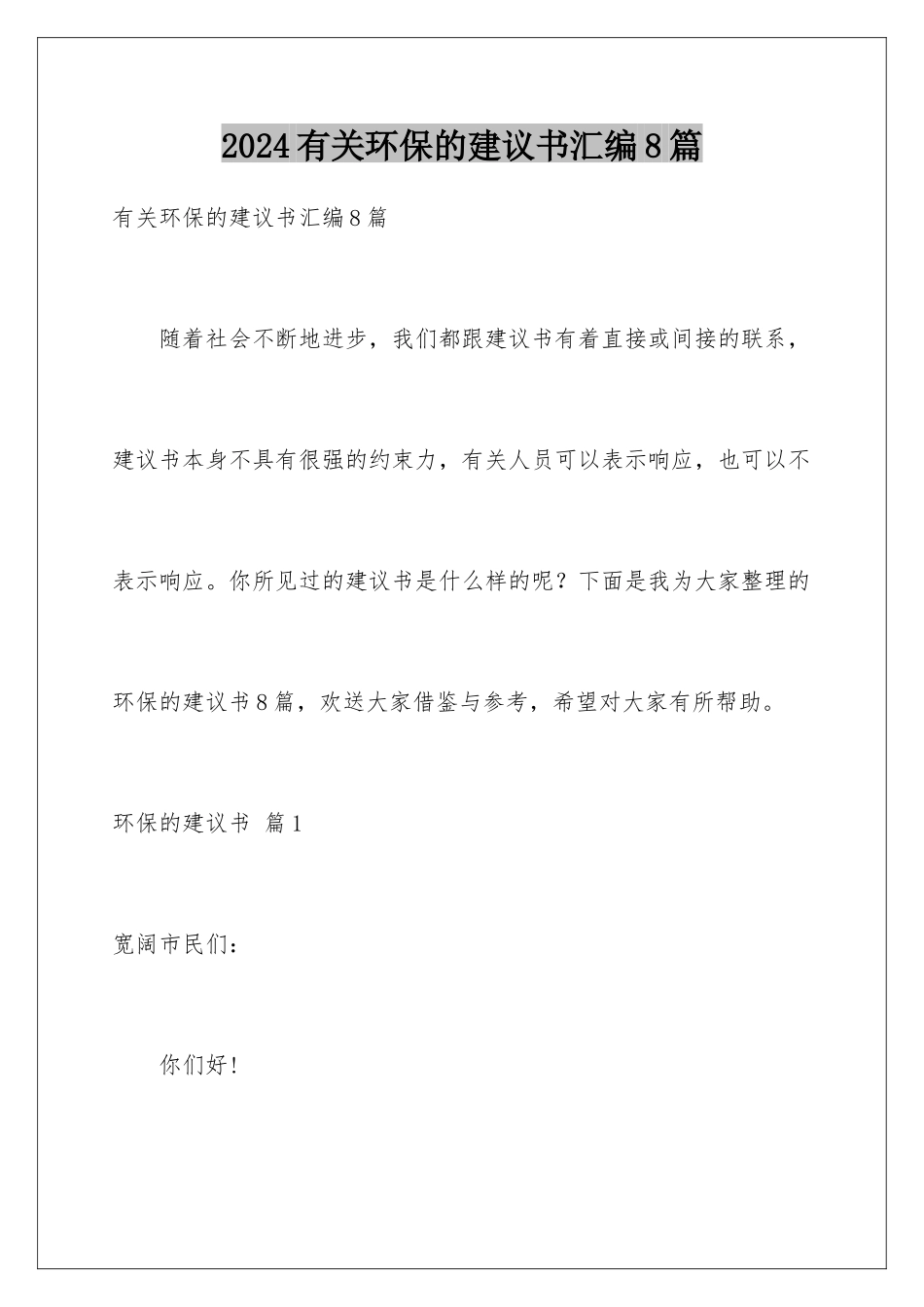 2024有关环保的建议书汇编8篇

有关环保的建议书汇编8篇

随着社会不断地进步，我们都跟建议书有着直接或间接的联系，建议书本身不具有很强的约束力，有关人员可以表示响应，也可以不表示响应。你所见过的建议书是什么样的呢？下面是我为大家整理的环保的建议书8篇，欢送大家借鉴与参考，希望对大家有所帮助。

环保的建议书 篇1

宽阔市民们：

你们好！